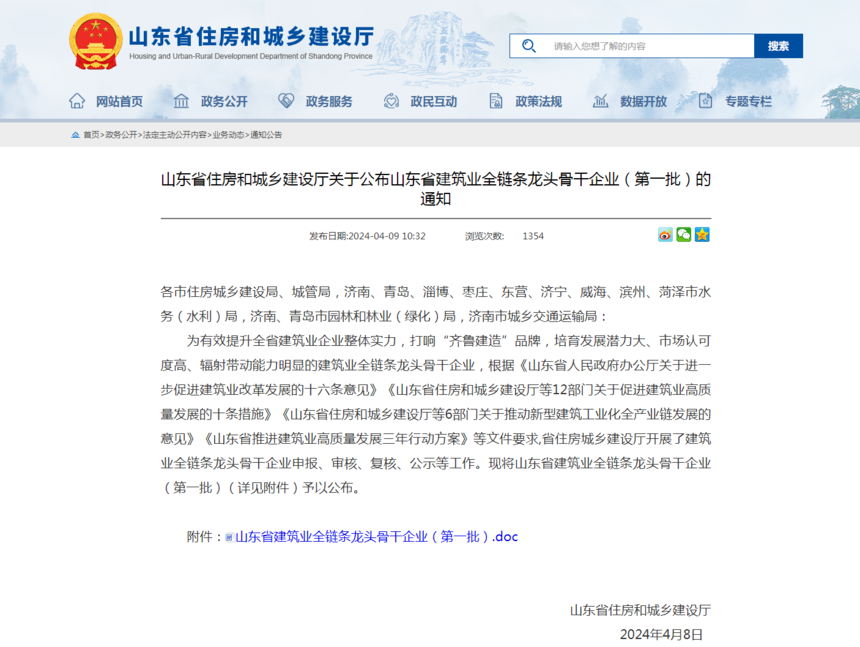 山东省住房和城乡建设厅
Housing and Urban-Rural Development Department of Shandong Province

请输入您想了解的内容
搜索

网站首页 政务公开 政务服务 政民互动 政策法规 数据开放 专题专栏

首页>政务公开>法定主动公开内容>业务动态>通知公告

山东省住房和城乡建设厅关于公布山东省建筑业全链条龙头骨干企业（第一批）的通知

发布日期:2024-04-09 10:32 浏览次数: 1354

各市住房城乡建设局、城管局，济南、青岛、淄博、枣庄、东营、济宁、威海、滨州、菏泽市水务（水利）局，济南、青岛市园林和林业（绿化）局，济南市城乡交通运输局：

为有效提升全省建筑业企业整体实力，打响“齐鲁建造”品牌，培育发展潜力大、市场认可度高、辐射带动能力明显的建筑业全链条龙头骨干企业，根据《山东省人民政府办公厅关于进一步促进建筑业改革发展的十六条意见》《山东省住房和城乡建设厅等12部门关于促进建筑业高质量发展的十条措施》《山东省住房和城乡建设厅等6部门关于推动新型建筑工业化全产业链发展的意见》《山东省推进建筑业高质量发展三年行动方案》等文件要求,省住房城乡建设厅开展了建筑业全链条龙头骨干企业申报、审核、复核、公示等工作。现将山东省建筑业全链条龙头骨干企业（第一批）（详见附件）予以公布。

附件：山东省建筑业全链条龙头骨干企业（第一批）.doc

山东省住房和城乡建设厅
2024年4月8日